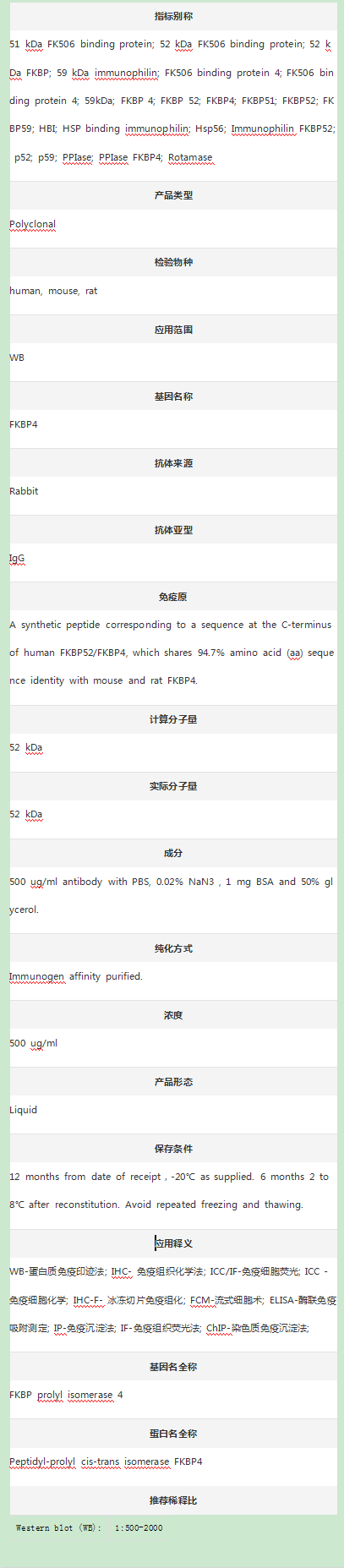 指标别称

51 kDa FK506 binding protein; 52 kDa FK506 binding protein; 52 kDa FKBP; 59 kDa immunophilin; FK506 binding protein 4; FK506 binding protein 4; 59kDa; FKBP 4; FKBP 52; FKBP4; FKBP51; FKBP52; FKBP59; HBI; HSP binding immunophilin; Hsp56; Immunophilin FKBP52; p52; p59; PPIase; PPIase FKBP4; Rotamase

产品类型

Polyclonal

检验物种

human, mouse, rat

应用范围

WB

基因名称

FKBP4

抗体来源

Rabbit

抗体亚型

IgG

免疫原

A synthetic peptide corresponding to a sequence at the C-terminus of human FKBP52/FKBP4, which shares 94.7% amino acid (aa) sequence identity with mouse and rat FKBP4.

计算分子量

52 kDa

实际分子量

52 kDa

成分

500 ug/ml antibody with PBS, 0.02% NaN3 , 1 mg BSA and 50% glycerol.

纯化方式

Immunogen affinity purified.

浓度

500 ug/ml

产品形态

Liquid

保存条件

12 months from date of receipt , -20°C as supplied. 6 months 2 to 8°C after reconstitution. Avoid repeated freezing and thawing.

应用释义

WB-蛋白质免疫印迹法; IHC- 免疫组织化学法; ICC/IF-免疫细胞荧光; ICC - 免疫细胞化学; IHC-F- 冰冻切片免疫组化; FCM-流式细胞术; ELISA-酶联免疫吸附测定; IP-免疫沉淀法; IF-免疫组织荧光法; ChIP-染色质免疫沉淀法;

基因名全称

FKBP prolyl isomerase 4

蛋白名全称

Peptidyl-prolyl cis-trans isomerase FKBP4

推荐稀释比

Western blot (WB): 1:500-2000